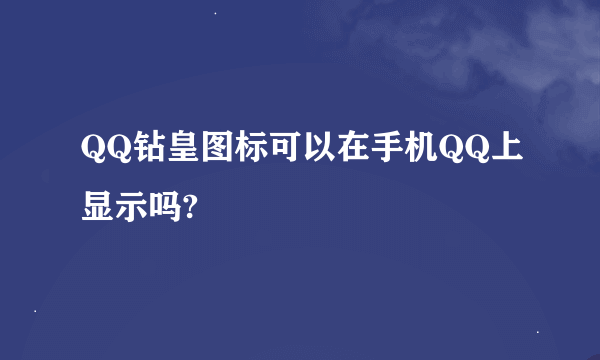 QQ钻皇图标可以在手机QQ上显示吗?